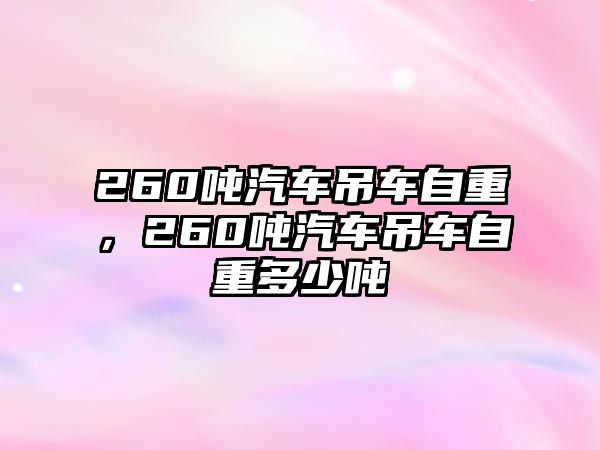 260吨汽车吊车自重，260吨汽车吊车自重多少吨